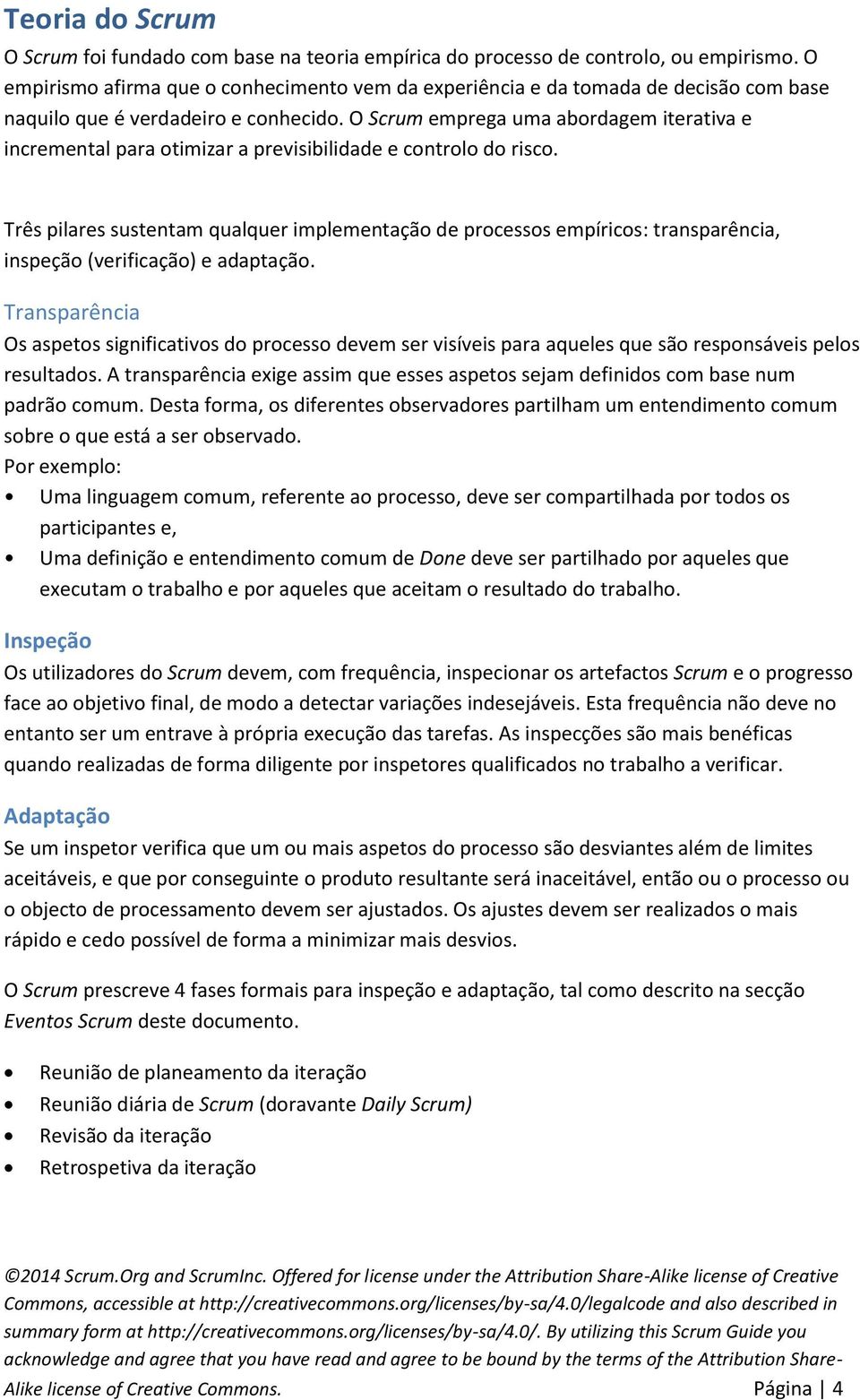 Teoria do Scrum
O Scrum foi fundado com base na teoria empírica do processo de controlo, ou empirismo. O empirismo afirma que o conhecimento vem da experiência e da tomada de decisão com base naquilo que é verdadeiro e conhecido. O Scrum emprega uma abordagem iterativa e incremental para otimizar a previsibilidade e controlo do risco.

Três pilares sustentam qualquer implementação de processos empíricos: transparência, inspeção (verificação) e adaptação.

Transparência
Os aspetos significativos do processo devem ser visíveis para aqueles que são responsáveis pelos resultados. A transparência exige assim que esses aspetos sejam definidos com base num padrão comum. Desta forma, os diferentes observadores partilham um entendimento comum sobre o que está a ser observado.
Por exemplo:
• Uma linguagem comum, referente ao processo, deve ser compartilhada por todos os participantes e,
• Uma definição e entendimento comum de Done deve ser partilhado por aqueles que executam o trabalho e por aqueles que aceitam o resultado do trabalho.

Inspeção
Os utilizadores do Scrum devem, com frequência, inspecionar os artefactos Scrum e o progresso face ao objetivo final, de modo a detectar variações indesejáveis. Esta frequência não deve no entanto ser um entrave à própria execução das tarefas. As inspecções são mais benéficas quando realizadas de forma diligente por inspetores qualificados no trabalho a verificar.

Adaptação
Se um inspetor verifica que um ou mais aspetos do processo são desviantes além de limites aceitáveis, e que por conseguinte o produto resultante será inaceitável, então ou o processo ou o objecto de processamento devem ser ajustados. Os ajustes devem ser realizados o mais rápido e cedo possível de forma a minimizar mais desvios.

O Scrum prescreve 4 fases formais para inspeção e adaptação, tal como descrito na secção Eventos Scrum deste documento.

• Reunião de planeamento da iteração
• Reunião diária de Scrum (doravante Daily Scrum)
• Revisão da iteração
• Retrospetiva da iteração

©2014 Scrum.Org and ScrumInc. Offered for license under the Attribution Share-Alike license of Creative Commons, accessible at http://creativecommons.org/licenses/by-sa/4.0/legalcode and also described in summary form at http://creativecommons.org/licenses/by-sa/4.0/. By utilizing this Scrum Guide you acknowledge and agree that you have read and agree to be bound by the terms of the Attribution Share-Alike license of Creative Commons. Página | 4